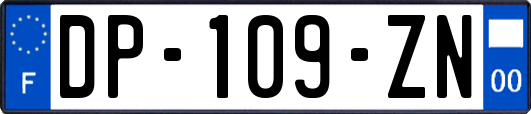 F
DP-109-ZN
00